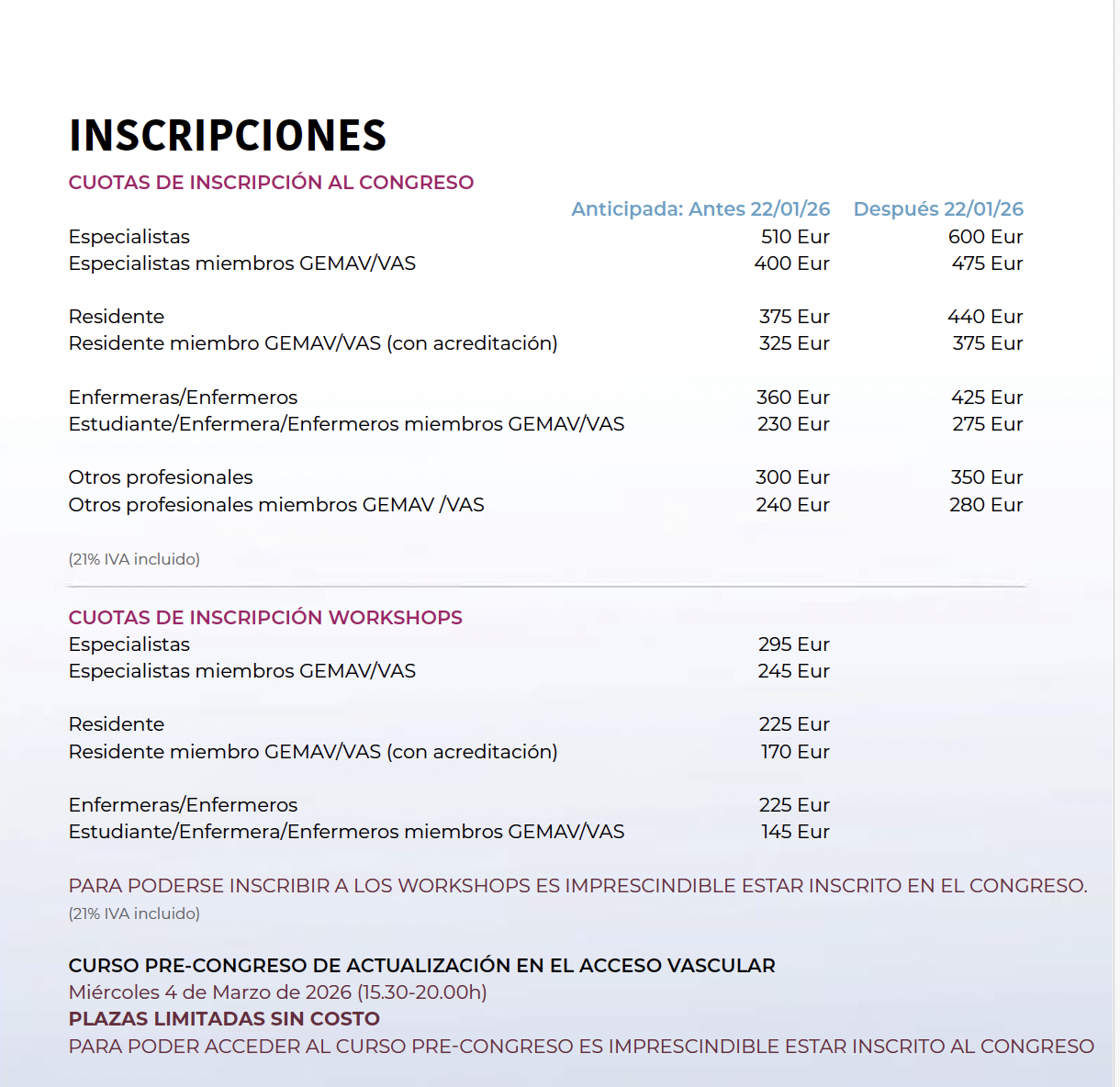 INSCRIPCIONES

CUOTAS DE INSCRIPCIÓN AL CONGRESO

| | Anticipada: Antes 22/01/26 | Después 22/01/26 |
|---|---|---|
| Especialistas | 510 Eur | 600 Eur |
| Especialistas miembros GEMAV/VAS | 400 Eur | 475 Eur |
| Residente | 375 Eur | 440 Eur |
| Residente miembro GEMAV/VAS (con acreditación) | 325 Eur | 375 Eur |
| Enfermeras/Enfermeros | 360 Eur | 425 Eur |
| Estudiante/Enfermera/Enfermeros miembros GEMAV/VAS | 230 Eur | 275 Eur |
| Otros profesionales | 300 Eur | 350 Eur |
| Otros profesionales miembros GEMAV /VAS | 240 Eur | 280 Eur |

(21% IVA incluido)

CUOTAS DE INSCRIPCIÓN WORKSHOPS

| | |
|---|---|
| Especialistas | 295 Eur |
| Especialistas miembros GEMAV/VAS | 245 Eur |
| Residente | 225 Eur |
| Residente miembro GEMAV/VAS (con acreditación) | 170 Eur |
| Enfermeras/Enfermeros | 225 Eur |
| Estudiante/Enfermera/Enfermeros miembros GEMAV/VAS | 145 Eur |

PARA PODERSE INSCRIBIR A LOS WORKSHOPS ES IMPRESCINDIBLE ESTAR INSCRITO EN EL CONGRESO.
(21% IVA incluido)

CURSO PRE-CONGRESO DE ACTUALIZACIÓN EN EL ACCESO VASCULAR
Miércoles 4 de Marzo de 2026 (15.30-20.00h)
PLAZAS LIMITADAS SIN COSTO
PARA PODER ACCEDER AL CURSO PRE-CONGRESO ES IMPRESCINDIBLE ESTAR INSCRITO AL CONGRESO